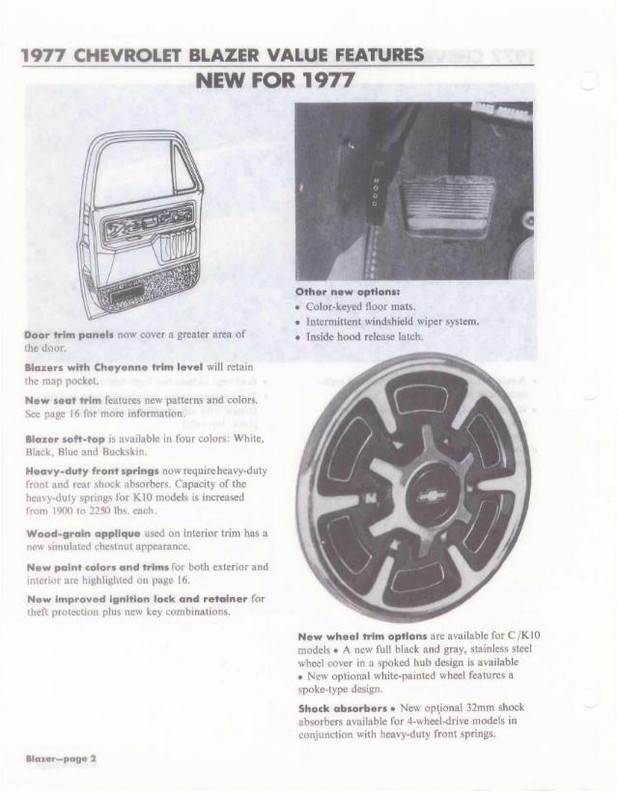 1977 CHEVROLET BLAZER VALUE FEATURES

NEW FOR 1977

Door trim panels now cover a greater area of the door.

Blazers with Cheyenne trim level will retain the map pocket.

New seat trim features new patterns and colors. See page 16 for more information.

Blazer soft-top is available in four colors: White, Black, Blue and Buckskin.

Heavy-duty front springs now require heavy-duty front and rear shock absorbers. Capacity of the heavy-duty springs for K10 models is increased from 1900 to 2250 lbs. each.

Wood-grain applique used on interior trim has a new simulated chestnut appearance.

New paint colors and trims for both exterior and interior are highlighted on page 16.

New improved ignition lock and retainer for theft protection plus new key combinations.

Other new options:
• Color-keyed floor mats.
• Intermittent windshield wiper system.
• Inside hood release latch.

New wheel trim options are available for C/K10 models • A new full black and gray, stainless steel wheel cover in a spoked hub design is available • New optional white-painted wheel features a spoke-type design.

Shock absorbers • New optional 32mm shock absorbers available for 4-wheel-drive models in conjunction with heavy-duty front springs.

Blazer—page 2